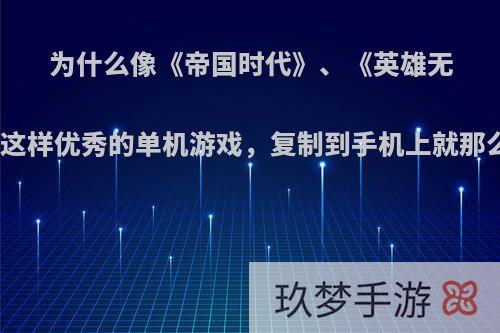 为什么像《帝国时代》、《英雄无

这样优秀的单机游戏，复制到手机上就那么

玖梦手游